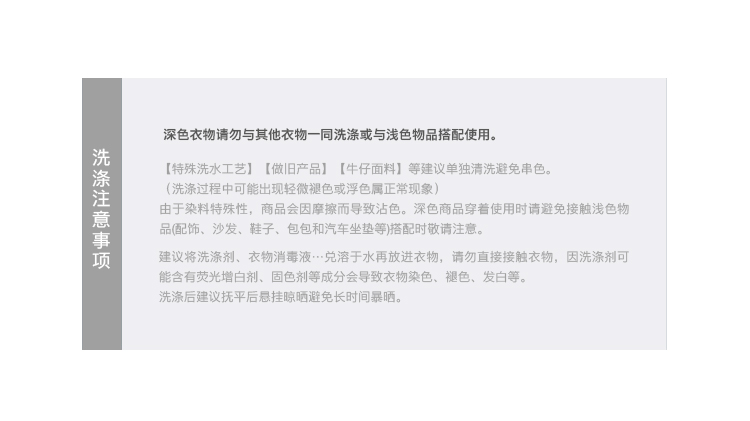 洗涤注意事项

深色衣物请勿与其他衣物一同洗涤或与浅色物品搭配使用。

【特殊洗水工艺】【做旧产品】【牛仔面料】等建议单独清洗避免串色。
（洗涤过程中可能出现轻微褪色或浮色属正常现象）
由于染料特殊性，商品会因摩擦而导致沾色。深色商品穿着使用时请避免接触浅色物品(配饰、沙发、鞋子、包包和汽车坐垫等)搭配时敬请注意。

建议将洗涤剂、衣物消毒液…兑溶于水再放进衣物，请勿直接接触衣物，因洗涤剂可能含有荧光增白剂、固色剂等成分会导致衣物染色、褪色、发白等。
洗涤后建议抚平后悬挂晾晒避免长时间暴晒。